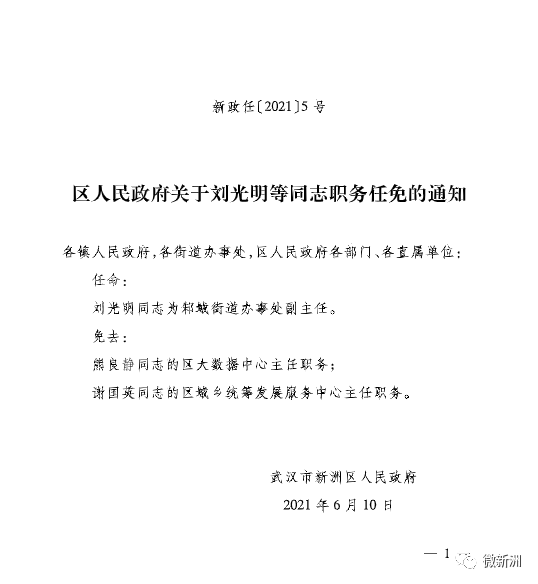 新政任〔2021〕5号

区人民政府关于刘光明等同志职务任免的通知

各镇人民政府，各街道办事处，区人民政府各部门、各直属单位：

任命：

刘光明同志为邾城街道办事处副主任。

免去：

熊良静同志的区大数据中心主任职务；

谢国英同志的区城乡统筹发展服务中心主任职务。

武汉市新洲区人民政府

2021年6月10日

— 1

微新洲